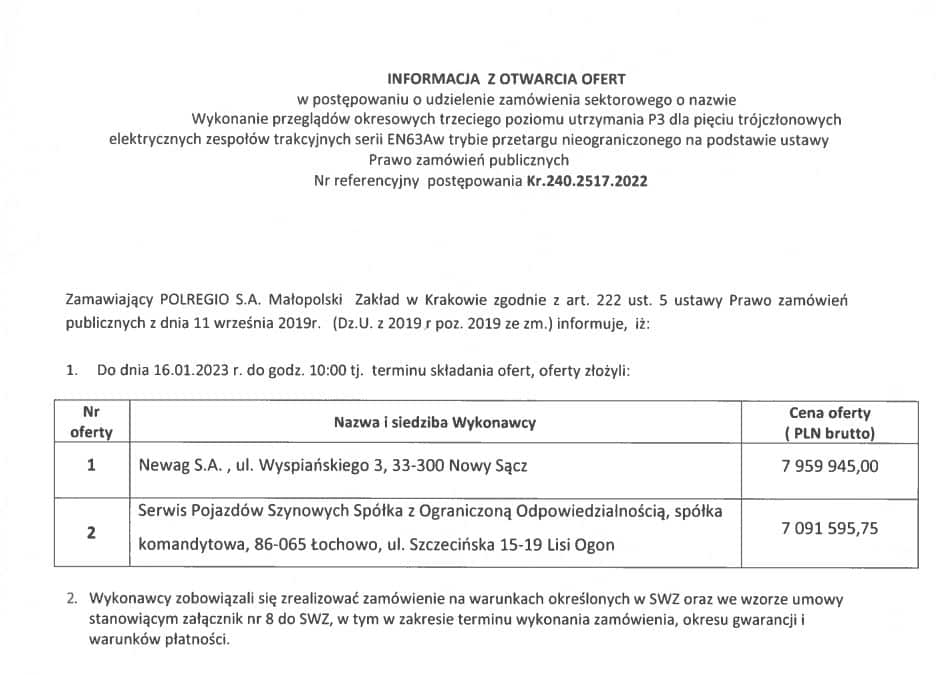 INFORMACJA Z OTWARCIA OFERT
w postępowaniu o udzielenie zamówienia sektorowego o nazwie
Wykonanie przeglądów okresowych trzeciego poziomu utrzymania P3 dla pięciu trójczłonowych elektrycznych zespołów trakcyjnych serii EN63Aw trybie przetargu nieograniczonego na podstawie ustawy Prawo zamówień publicznych
Nr referencyjny postępowania Kr.240.2517.2022

Zamawiający POLREGIO S.A. Małopolski Zakład w Krakowie zgodnie z art. 222 ust. 5 ustawy Prawo zamówień publicznych z dnia 11 września 2019r. (Dz.U. z 2019 r poz. 2019 ze zm.) informuje, iż:

1. Do dnia 16.01.2023 r. do godz. 10:00 tj. terminu składania ofert, oferty złożyli:

| Nr oferty | Nazwa i siedziba Wykonawcy | Cena oferty ( PLN brutto) |
|---|---|---|
| 1 | Newag S.A. , ul. Wyspiańskiego 3, 33-300 Nowy Sącz | 7 959 945,00 |
| 2 | Serwis Pojazdów Szynowych Spółka z Ograniczoną Odpowiedzialnością, spółka komandytowa, 86-065 Łochowo, ul. Szczecińska 15-19 Lisi Ogon | 7 091 595,75 |

2. Wykonawcy zobowiązali się zrealizować zamówienie na warunkach określonych w SWZ oraz we wzorze umowy stanowiącym załącznik nr 8 do SWZ, w tym w zakresie terminu wykonania zamówienia, okresu gwarancji i warunków płatności.